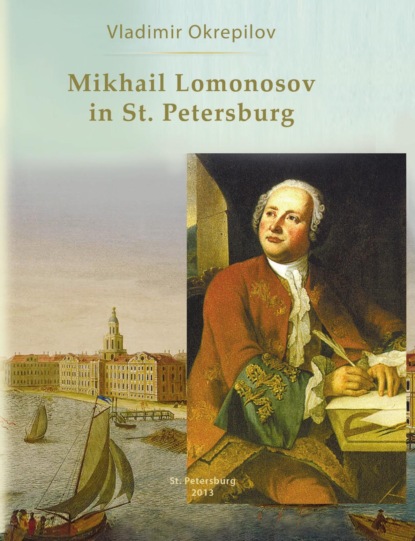 Vladimir Okrepilov

Mikhail Lomonosov in St. Petersburg

St. Petersburg
2013